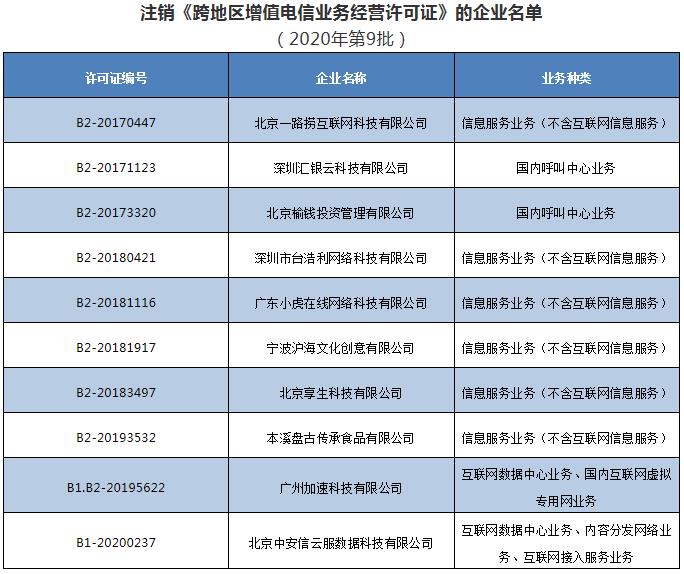 注销《跨地区增值电信业务经营许可证》的企业名单
（2020年第9批）

| 许可证编号 | 企业名称 | 业务种类 |
|---|---|---|
| B2-20170447 | 北京一路捞互联网科技有限公司 | 信息服务业务（不含互联网信息服务） |
| B2-20171123 | 深圳汇银云科技有限公司 | 国内呼叫中心业务 |
| B2-20173320 | 北京榆钱投资管理有限公司 | 国内呼叫中心业务 |
| B2-20180421 | 深圳市台浩利网络科技有限公司 | 信息服务业务（不含互联网信息服务） |
| B2-20181116 | 广东小虎在线网络科技有限公司 | 信息服务业务（不含互联网信息服务） |
| B2-20181917 | 宁波沪海文化创意有限公司 | 信息服务业务（不含互联网信息服务） |
| B2-20183497 | 北京享生科技有限公司 | 信息服务业务（不含互联网信息服务） |
| B2-20193532 | 本溪盘古传承食品有限公司 | 信息服务业务（不含互联网信息服务） |
| B1.B2-20195622 | 广州加速科技有限公司 | 互联网数据中心业务、国内互联网虚拟专用网业务 |
| B1-20200237 | 北京中安信云服数据科技有限公司 | 互联网数据中心业务、内容分发网络业务、互联网接入服务业务 |